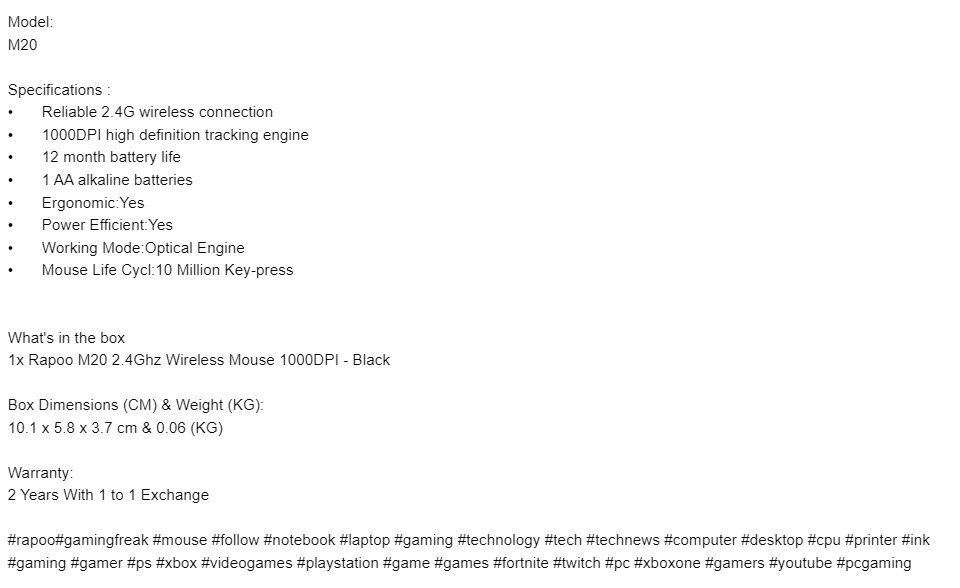 Model:
M20

Specifications :
• Reliable 2.4G wireless connection
• 1000DPI high definition tracking engine
• 12 month battery life
• 1 AA alkaline batteries
• Ergonomic:Yes
• Power Efficient:Yes
• Working Mode:Optical Engine
• Mouse Life Cycl:10 Million Key-press

What's in the box
1x Rapoo M20 2.4Ghz Wireless Mouse 1000DPI - Black

Box Dimensions (CM) & Weight (KG):
10.1 x 5.8 x 3.7 cm & 0.06 (KG)

Warranty:
2 Years With 1 to 1 Exchange

#rapoo#gamingfreak #mouse #follow #notebook #laptop #gaming #technology #tech #technews #computer #desktop #cpu #printer #ink #gaming #gamer #ps #xbox #videogames #playstation #game #games #fortnite #twitch #pc #xboxone #gamers #youtube #pcgaming